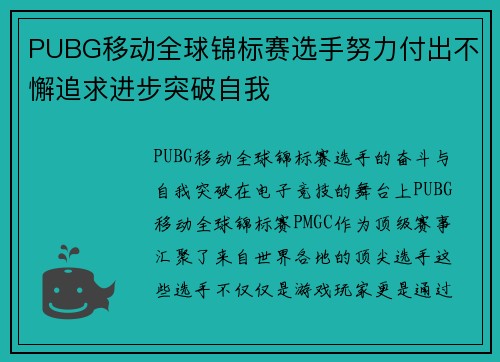 PUBG移动全球锦标赛选手努力付出不懈追求进步突破自我

PUBG移动全球锦标赛选手的奋斗与自我突破在电子竞技的舞台上PUBG移动全球锦标赛PMGC作为顶级赛事汇聚了来自世界各地的顶尖选手这些选手不仅仅是游戏玩家更是通过